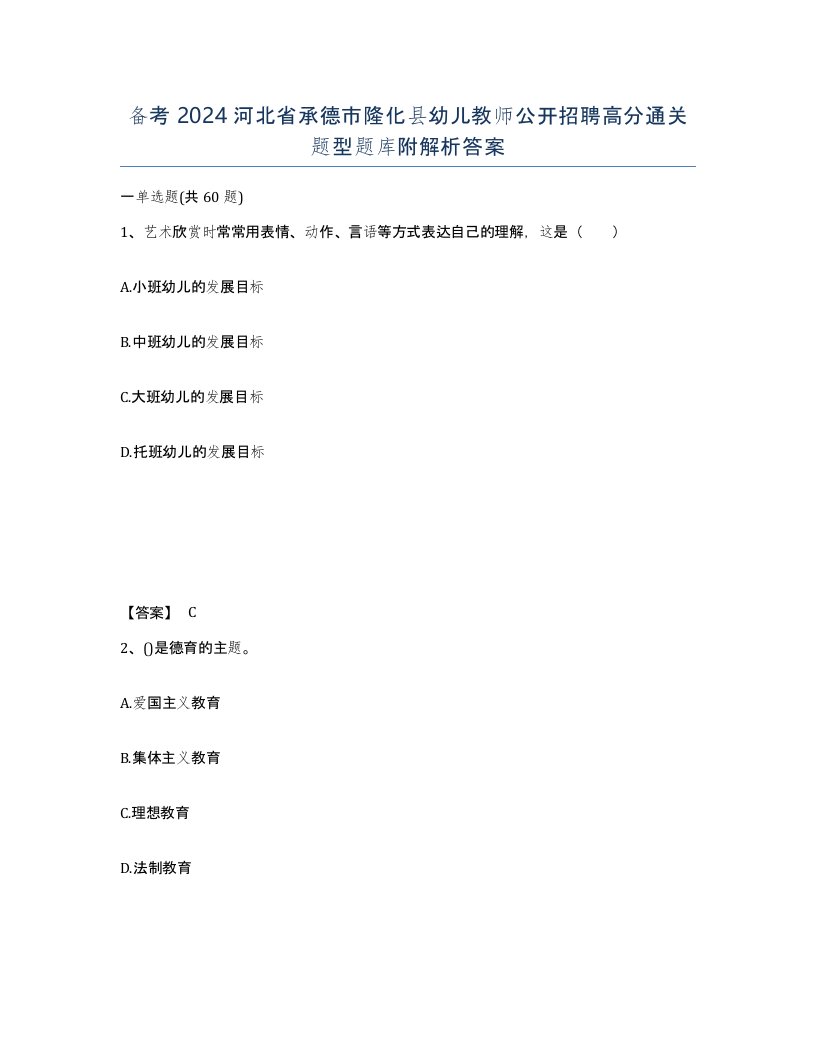 备考 2024 河北省承德市隆化县幼儿教师公开招聘高分通关题型题库附解析答案

一单选题(共 60 题)

1、艺术欣赏时常常用表情、动作、言语等方式表达自己的理解，这是（　　）

A.小班幼儿的发展目标

B.中班幼儿的发展目标

C.大班幼儿的发展目标

D.托班幼儿的发展目标

【答案】 C

2、()是德育的主题。

A.爱国主义教育

B.集体主义教育

C.理想教育

D.法制教育